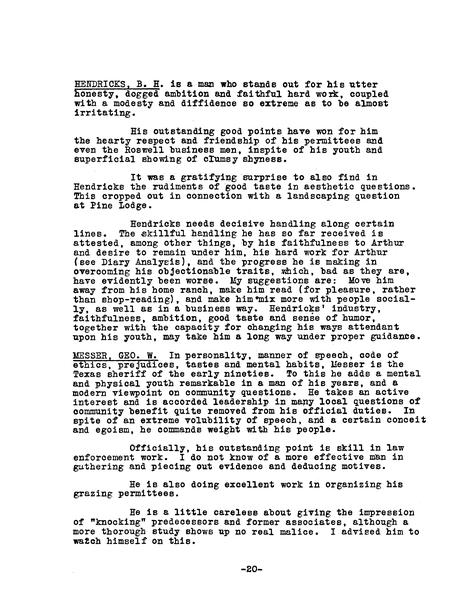 HENDRICKS, B. H. is a man who stands out for his utter honesty, dogged ambition and faithful hard work, coupled with a modesty and diffidence so extreme as to be almost irritating.

His outstanding good points have won for him the hearty respect and friendship of his permittees and even the Roswell business men, inspite of his youth and superficial showing of clumsy shyness.

It was a gratifying surprise to also find in Hendricks the rudiments of good taste in aesthetic questions. This cropped out in connection with a landscaping question at Pine Lodge.

Hendricks needs decisive handling along certain lines. The skillful handling he has so far received is attested, among other things, by his faithfulness to Arthur and desire to remain under him, his hard work for Arthur (see Diary Analysis), and the progress he is making in overcoming his objectionable traits, which, bad as they are, have evidently been worse. My suggestions are: Move him away from his home ranch, make him read (for pleasure, rather than shop-reading), and make him mix more with people socially, as well as in a business way. Hendricks' industry, faithfulness, ambition, good taste and sense of humor, together with the capacity for changing his ways attendant upon his youth, may take him a long way under proper guidance.

MESSER, GEO. W. In personality, manner of speech, code of ethics, prejudices, tastes and mental habits, Messer is the Texas sheriff of the early nineties. To this he adds a mental and physical youth remarkable in a man of his years, and a modern viewpoint on community questions. He takes an active interest and is accorded leadership in many local questions of community benefit quite removed from his official duties. In spite of an extreme volubility of speech, and a certain conceit and egoism, he commands weight with his people.

Officially, his outstanding point is skill in law enforcement work. I do not know of a more effective man in gathering and piecing out evidence and deducing motives.

He is also doing excellent work in organizing his grazing permittees.

He is a little careless about giving the impression of "knocking" predecessors and former associates, although a more thorough study shows up no real malice. I advised him to watch himself on this.

-20-